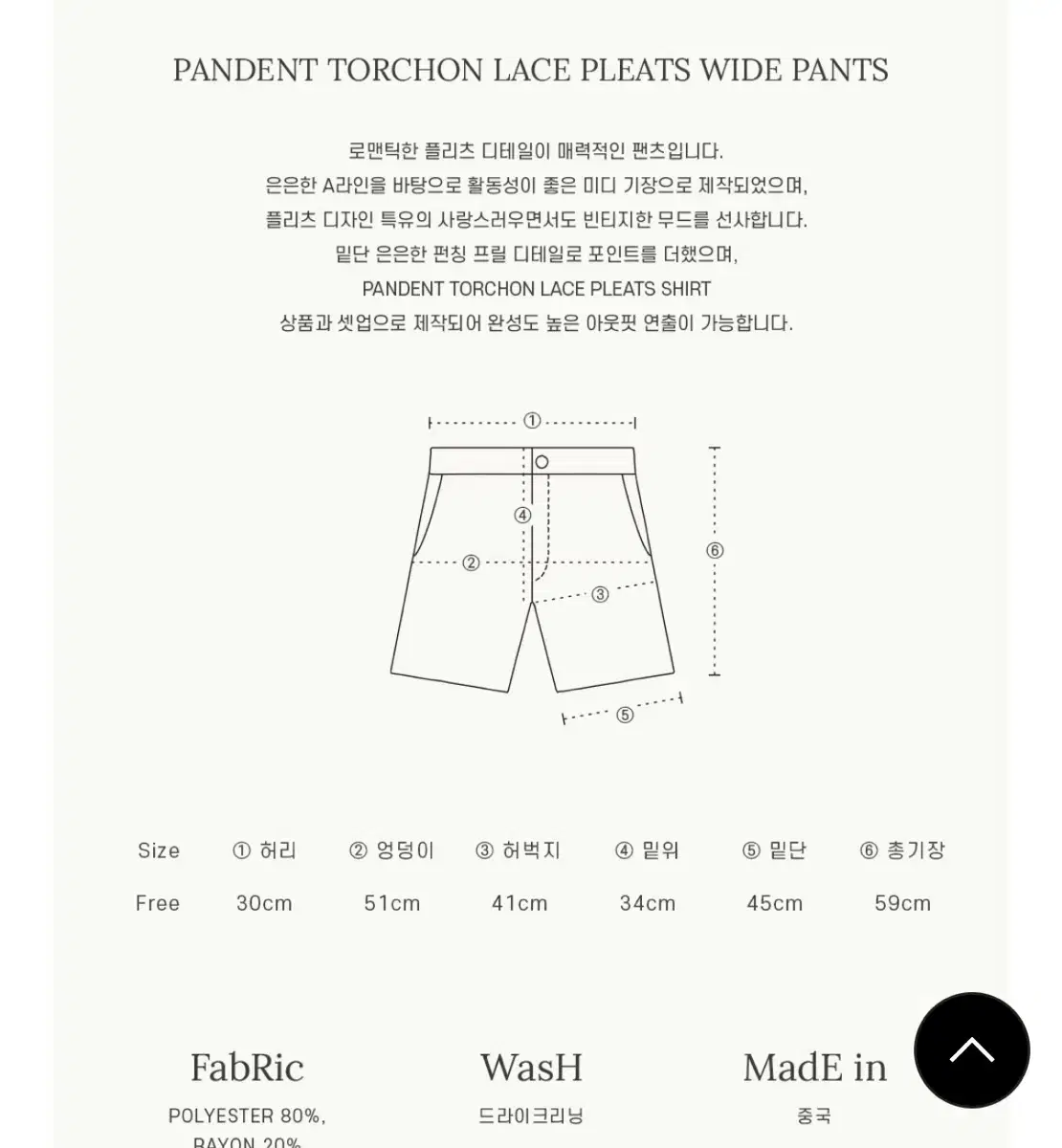 PANDENT TORCHON LACE PLEATS WIDE PANTS

로맨틱한 플리츠 디테일이 매력적인 팬츠입니다.
은은한 A라인을 바탕으로 활동성이 좋은 미디 기장으로 제작되었으며,
플리츠 디자인 특유의 사랑스러우면서도 빈티지한 무드를 선사합니다.
밑단 은은한 펀칭 프릴 디테일로 포인트를 더했으며,
PANDENT TORCHON LACE PLEATS SHIRT
상품과 셋업으로 제작되어 완성도 높은 아웃핏 연출이 가능합니다.

①
④
②
③
⑥
⑤

| Size | ① 허리 | ② 엉덩이 | ③ 허벅지 | ④ 밑위 | ⑤ 밑단 | ⑥ 총기장 |
|---|---|---|---|---|---|---|
| Free | 30cm | 51cm | 41cm | 34cm | 45cm | 59cm |

FabRic
POLYESTER 80%,
RAYON 20%

WasH
드라이크리닝

MadE in
중국